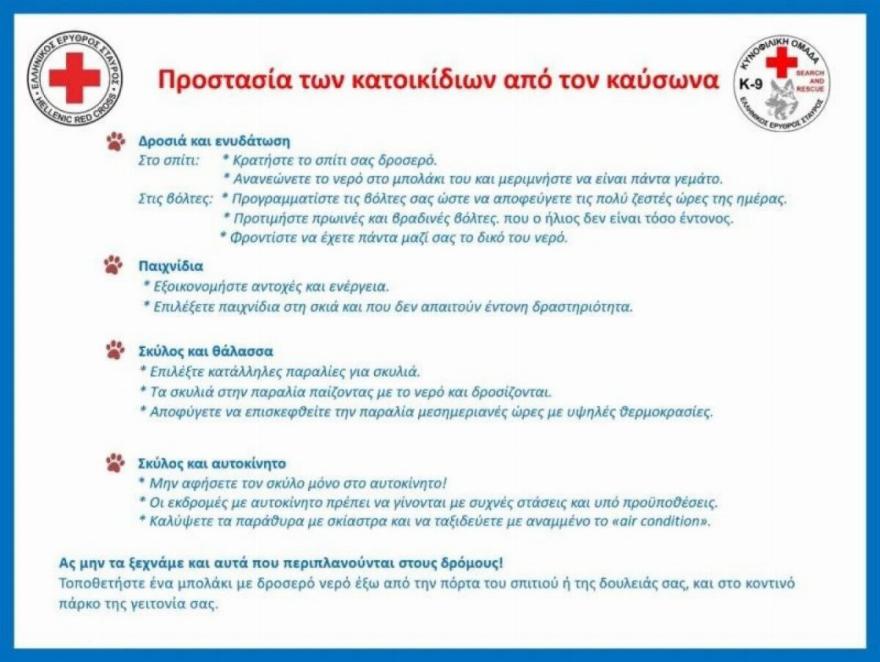 ΕΛΛΗΝΙΚΟΣ ΕΡΥΘΡΟΣ ΣΤΑΥΡΟΣ
HELLENIC RED CROSS

Προστασία των κατοικίδιων από τον καύσωνα

ΚΥΝΟΦΙΛΙΚΗ ΟΜΑΔΑ
K-9
SEARCH AND RESCUE
ΕΛΛΗΝΙΚΟΣ ΕΡΥΘΡΟΣ ΣΤΑΥΡΟΣ

Δροσιά και ενυδάτωση
Στο σπίτι: * Κρατήστε το σπίτι σας δροσερό.
* Ανανεώνετε το νερό στο μπολάκι του και μεριμνήστε να είναι πάντα γεμάτο.
Στις βόλτες: * Προγραμματίστε τις βόλτες σας ώστε να αποφεύγετε τις πολύ ζεστές ώρες της ημέρας.
* Προτιμήστε πρωινές και βραδινές βόλτες. που ο ήλιος δεν είναι τόσο έντονος.
* Φροντίστε να έχετε πάντα μαζί σας το δικό του νερό.

Παιχνίδια
* Εξοικονομήστε αντοχές και ενέργεια.
* Επιλέξετε παιχνίδια στη σκιά και που δεν απαιτούν έντονη δραστηριότητα.

Σκύλος και θάλασσα
* Επιλέξτε κατάλληλες παραλίες για σκυλιά.
* Τα σκυλιά στην παραλία παίζοντας με το νερό και δροσίζονται.
* Αποφύγετε να επισκεφθείτε την παραλία μεσημεριανές ώρες με υψηλές θερμοκρασίες.

Σκύλος και αυτοκίνητο
* Μην αφήσετε τον σκύλο μόνο στο αυτοκίνητο!
* Οι εκδρομές με αυτοκίνητο πρέπει να γίνονται με συχνές στάσεις και υπό προϋποθέσεις.
* Καλύψετε τα παράθυρα με σκίαστρα και να ταξιδεύετε με αναμμένο το «air condition».

Ας μην τα ξεχνάμε και αυτά που περιπλανούνται στους δρόμους!
Τοποθετήστε ένα μπολάκι με δροσερό νερό έξω από την πόρτα του σπιτιού ή της δουλειάς σας, και στο κοντινό πάρκο της γειτονία σας.